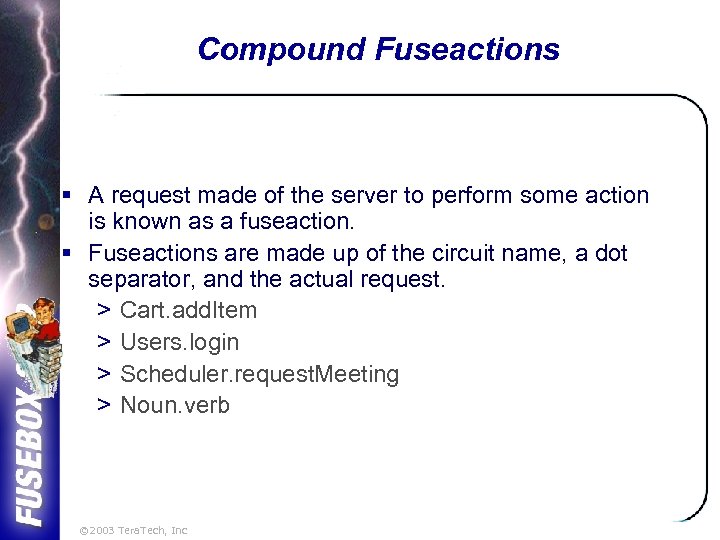 Compound Fuseactions

▪ A request made of the server to perform some action is known as a fuseaction.

▪ Fuseactions are made up of the circuit name, a dot separator, and the actual request.

> Cart.addItem

> Users.login

> Scheduler.requestMeeting

> Noun.verb

FUSEBOX

©2003 TeraTech, Inc